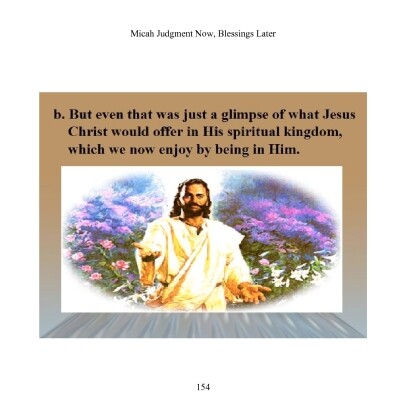 Micah Judgment Now, Blessings Later

b. But even that was just a glimpse of what Jesus Christ would offer in His spiritual kingdom, which we now enjoy by being in Him.

154